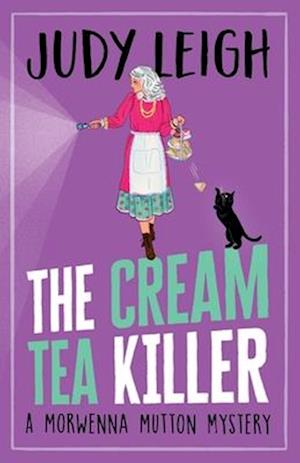 JUDY LEIGH

THE CREAM TEA KILLER

A MORWENNA MUTTON MYSTERY